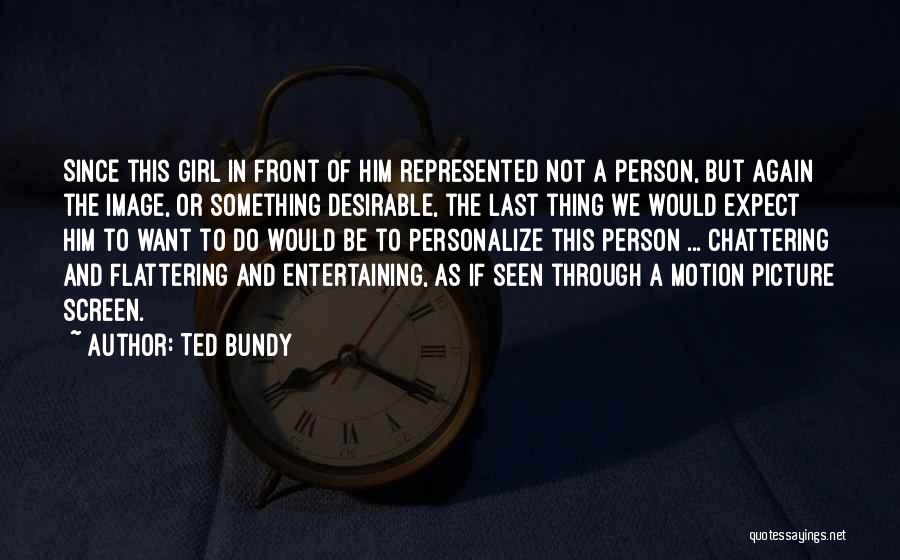 SINCE THIS GIRL IN FRONT OF HIM REPRESENTED NOT A PERSON, BUT AGAIN THE IMAGE, OR SOMETHING DESIRABLE, THE LAST THING WE WOULD EXPECT HIM TO WANT TO DO WOULD BE TO PERSONALIZE THIS PERSON ... CHATTERING AND FLATTERING AND ENTERTAINING, AS IF SEEN THROUGH A MOTION PICTURE SCREEN.

~ AUTHOR: TED BUNDY

quotessayings.net